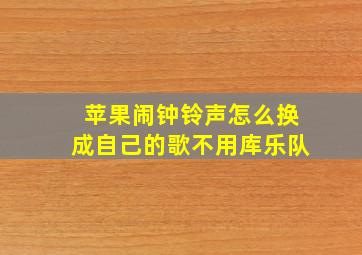 苹果闹钟铃声怎么换成自己的歌不用库乐队